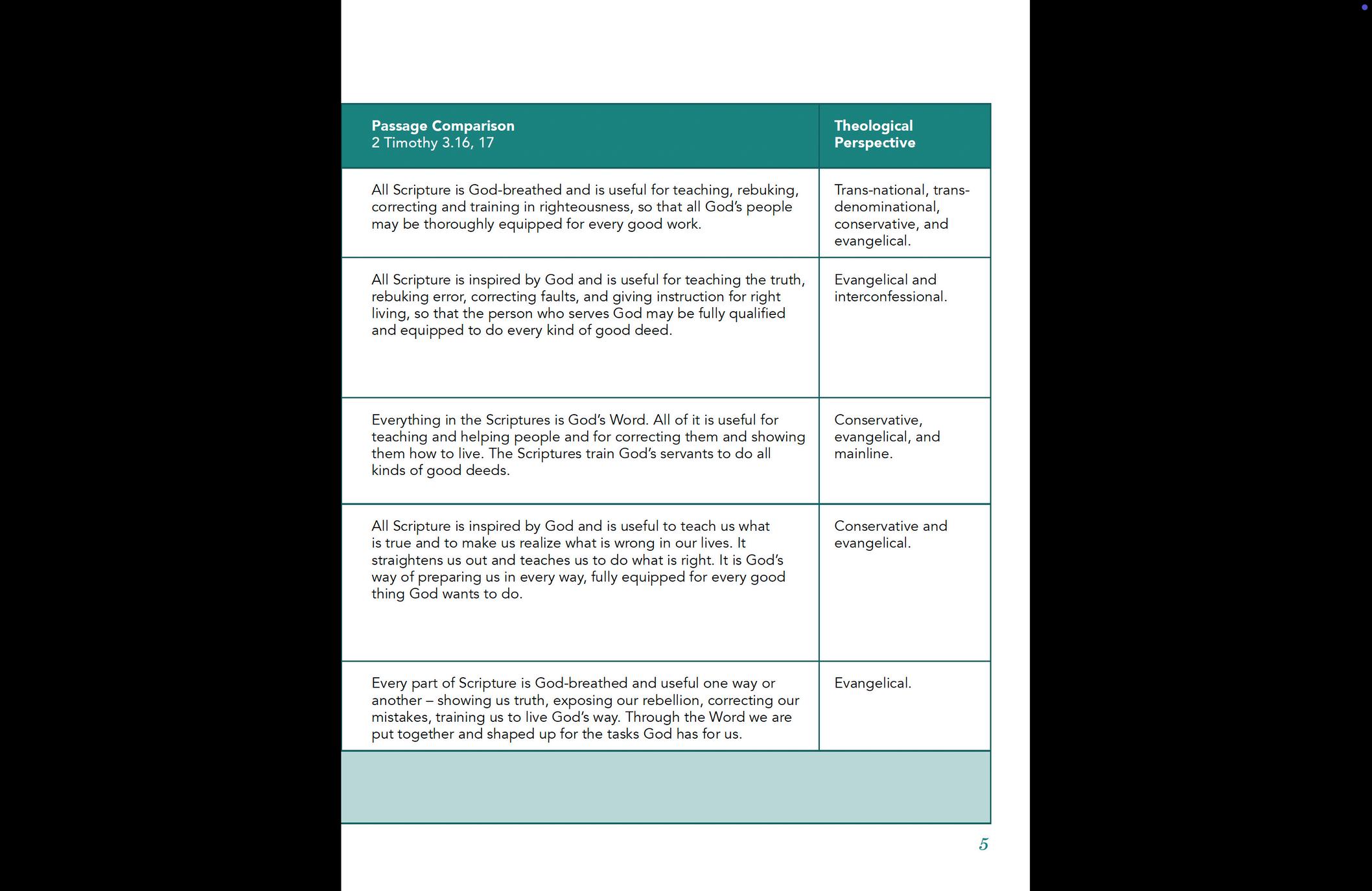 | Passage Comparison 2 Timothy 3.16, 17 | Theological Perspective |
|---|---|
| All Scripture is God-breathed and is useful for teaching, rebuking, correcting and training in righteousness, so that all God's people may be thoroughly equipped for every good work. | Trans-national, trans-denominational, conservative, and evangelical. |
| All Scripture is inspired by God and is useful for teaching the truth, rebuking error, correcting faults, and giving instruction for right living, so that the person who serves God may be fully qualified and equipped to do every kind of good deed. | Evangelical and interconfessional. |
| Everything in the Scriptures is God's Word. All of it is useful for teaching and helping people and for correcting them and showing them how to live. The Scriptures train God's servants to do all kinds of good deeds. | Conservative, evangelical, and mainline. |
| All Scripture is inspired by God and is useful to teach us what is true and to make us realize what is wrong in our lives. It straightens us out and teaches us to do what is right. It is God's way of preparing us in every way, fully equipped for every good thing God wants to do. | Conservative and evangelical. |
| Every part of Scripture is God-breathed and useful one way or another – showing us truth, exposing our rebellion, correcting our mistakes, training us to live God's way. Through the Word we are put together and shaped up for the tasks God has for us. | Evangelical. |

5